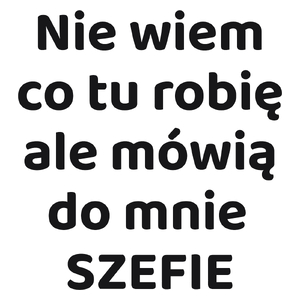 Nie wiem co tu robię ale mówią do mnie SZEFIE